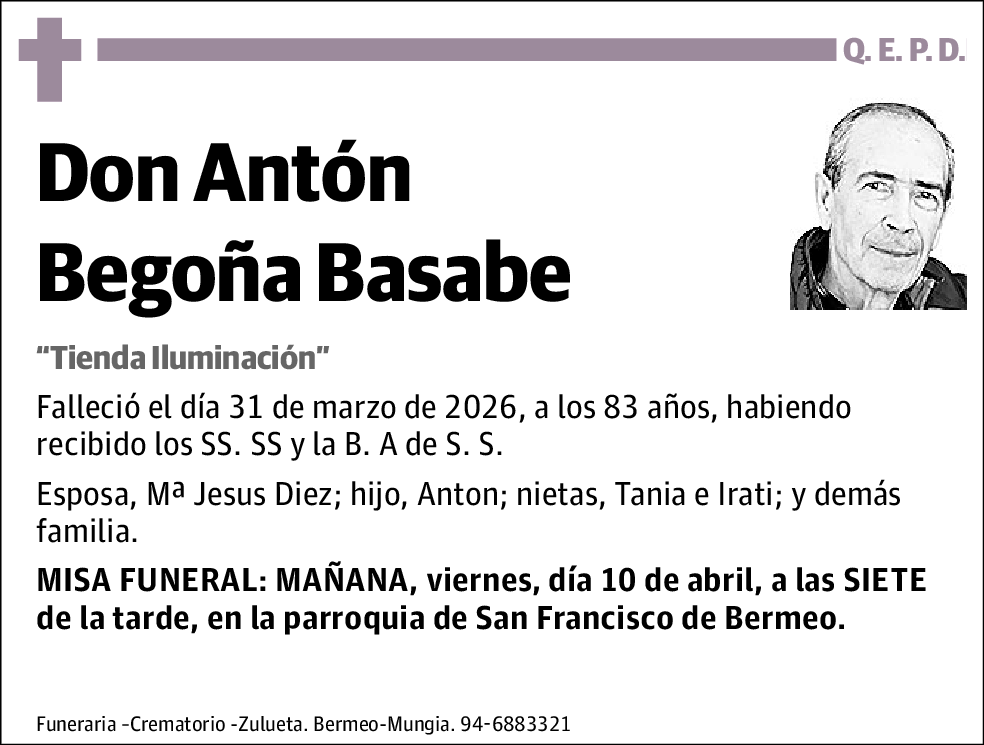 Q. E. P. D.

Don Antón Begoña Basabe

“Tienda Iluminación”

Falleció el día 31 de marzo de 2026, a los 83 años, habiendo recibido los SS. SS y la B. A de S. S.

Esposa, Mª Jesus Diez; hijo, Anton; nietas, Tania e Irati; y demás familia.

MISA FUNERAL: MAÑANA, viernes, día 10 de abril, a las SIETE de la tarde, en la parroquia de San Francisco de Bermeo.

Funeraria -Crematorio -Zulueta. Bermeo-Mungia. 94-6883321